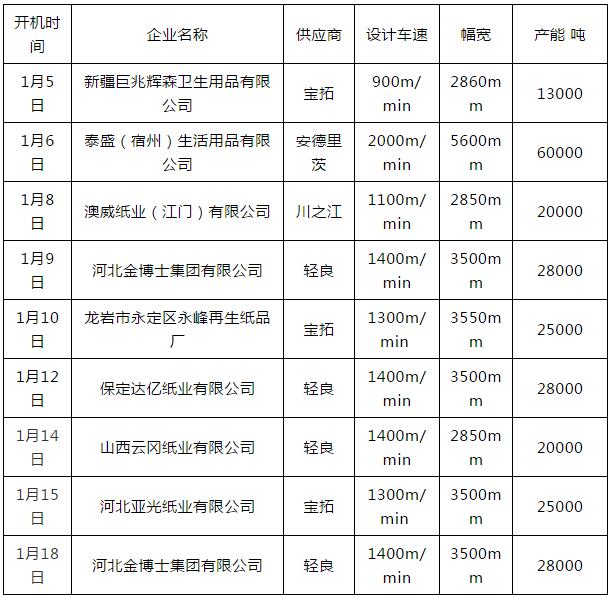 | 开机时间 | 企业名称 | 供应商 | 设计车速 | 幅宽 | 产能 吨 |
|---|---|---|---|---|---|
| 1月5日 | 新疆巨兆辉森卫生用品有限公司 | 宝拓 | 900m/min | 2860mm | 13000 |
| 1月6日 | 泰盛（宿州）生活用品有限公司 | 安德里茨 | 2000m/min | 5600mm | 60000 |
| 1月8日 | 澳威纸业（江门）有限公司 | 川之江 | 1100m/min | 2850mm | 20000 |
| 1月9日 | 河北金博士集团有限公司 | 轻良 | 1400m/min | 3500mm | 28000 |
| 1月10日 | 龙岩市永定区永峰再生纸品厂 | 宝拓 | 1300m/min | 3550mm | 25000 |
| 1月12日 | 保定达亿纸业有限公司 | 轻良 | 1400m/min | 3500mm | 28000 |
| 1月14日 | 山西云冈纸业有限公司 | 轻良 | 1400m/min | 2850mm | 20000 |
| 1月15日 | 河北亚光纸业有限公司 | 宝拓 | 1300m/min | 3500mm | 25000 |
| 1月18日 | 河北金博士集团有限公司 | 轻良 | 1400m/min | 3500mm | 28000 |